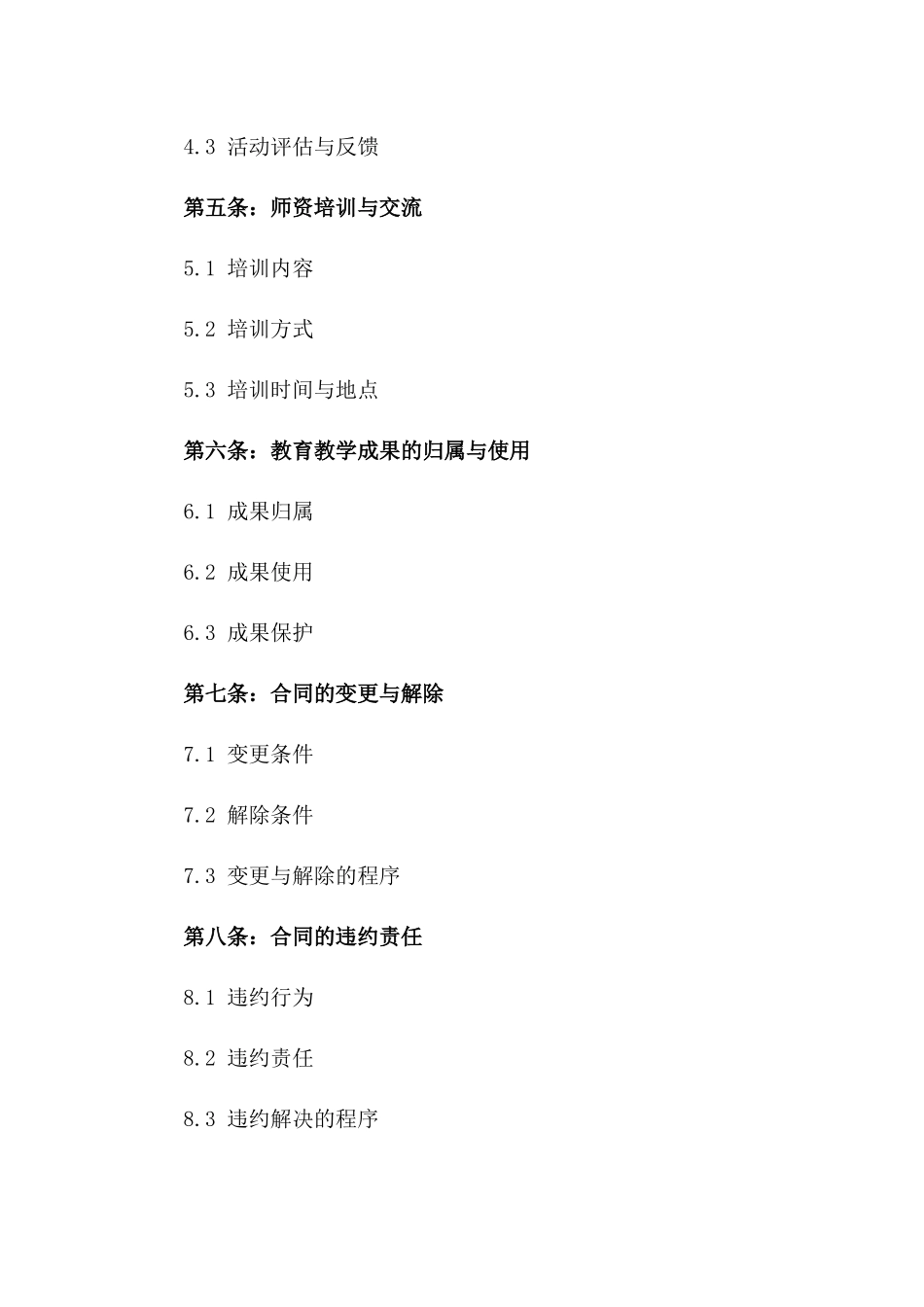 4.3 活动评估与反馈

第五条：师资培训与交流

5.1 培训内容

5.2 培训方式

5.3 培训时间与地点

第六条：教育教学成果的归属与使用

6.1 成果归属

6.2 成果使用

6.3 成果保护

第七条：合同的变更与解除

7.1 变更条件

7.2 解除条件

7.3 变更与解除的程序

第八条：合同的违约责任

8.1 违约行为

8.2 违约责任

8.3 违约解决的程序